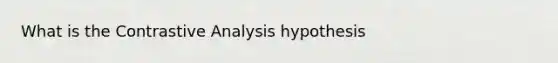 What is the Contrastive Analysis hypothesis